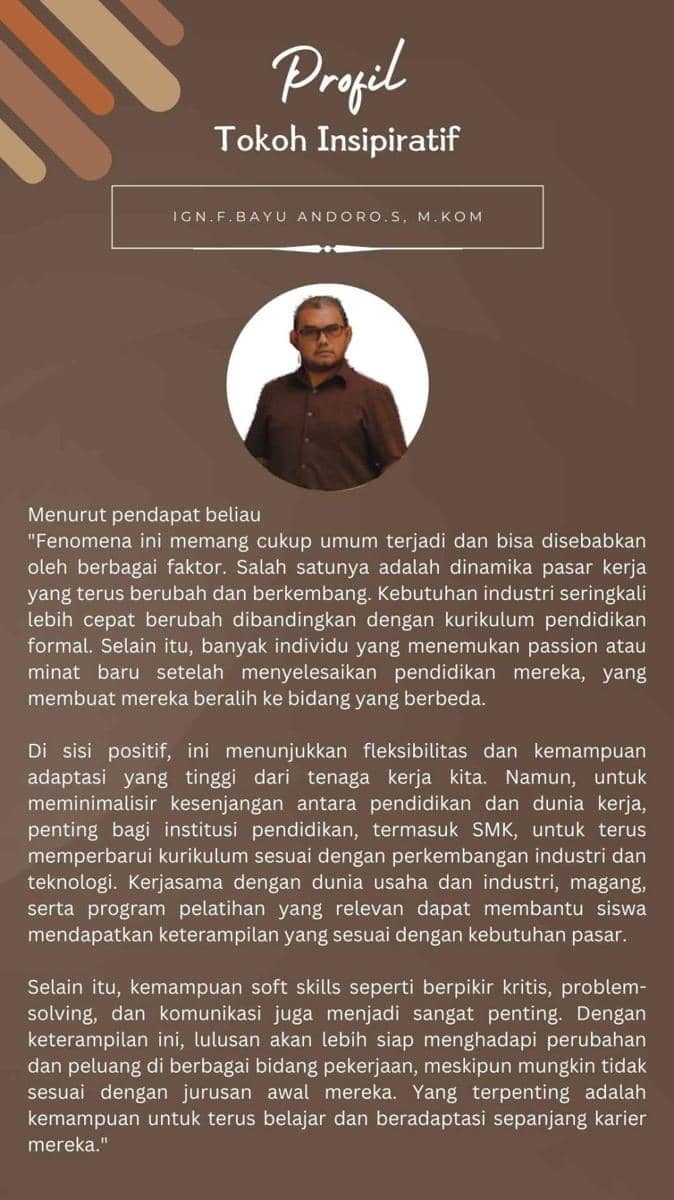 Profil
Tokoh Insipiratif

IGN.F.BAYU ANDORO.S, M.KOM

Menurut pendapat beliau
"Fenomena ini memang cukup umum terjadi dan bisa disebabkan oleh berbagai faktor. Salah satunya adalah dinamika pasar kerja yang terus berubah dan berkembang. Kebutuhan industri seringkali lebih cepat berubah dibandingkan dengan kurikulum pendidikan formal. Selain itu, banyak individu yang menemukan passion atau minat baru setelah menyelesaikan pendidikan mereka, yang membuat mereka beralih ke bidang yang berbeda.

Di sisi positif, ini menunjukkan fleksibilitas dan kemampuan adaptasi yang tinggi dari tenaga kerja kita. Namun, untuk meminimalisir kesenjangan antara pendidikan dan dunia kerja, penting bagi institusi pendidikan, termasuk SMK, untuk terus memperbarui kurikulum sesuai dengan perkembangan industri dan teknologi. Kerjasama dengan dunia usaha dan industri, magang, serta program pelatihan yang relevan dapat membantu siswa mendapatkan keterampilan yang sesuai dengan kebutuhan pasar.

Selain itu, kemampuan soft skills seperti berpikir kritis, problem-solving, dan komunikasi juga menjadi sangat penting. Dengan keterampilan ini, lulusan akan lebih siap menghadapi perubahan dan peluang di berbagai bidang pekerjaan, meskipun mungkin tidak sesuai dengan jurusan awal mereka. Yang terpenting adalah kemampuan untuk terus belajar dan beradaptasi sepanjang karier mereka."